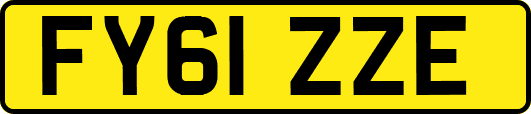 FY61 ZZE